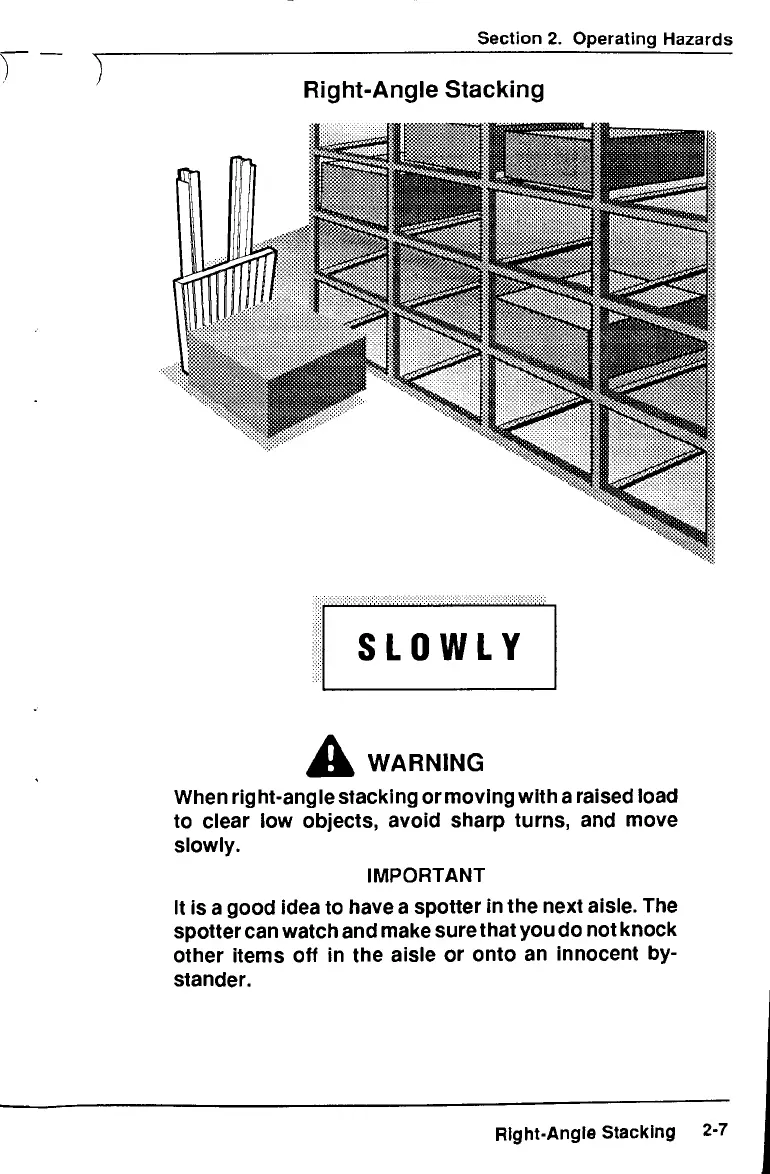 Section 2. Operating Hazards

Right-Angle Stacking

SLOWLY

WARNING

When right-angle stacking or moving with a raised load to clear low objects, avoid sharp turns, and move slowly.

IMPORTANT

It is a good idea to have a spotter in the next aisle. The spotter can watch and make sure that you do not knock other items off in the aisle or onto an innocent bystander.

Right-Angle Stacking 2-7